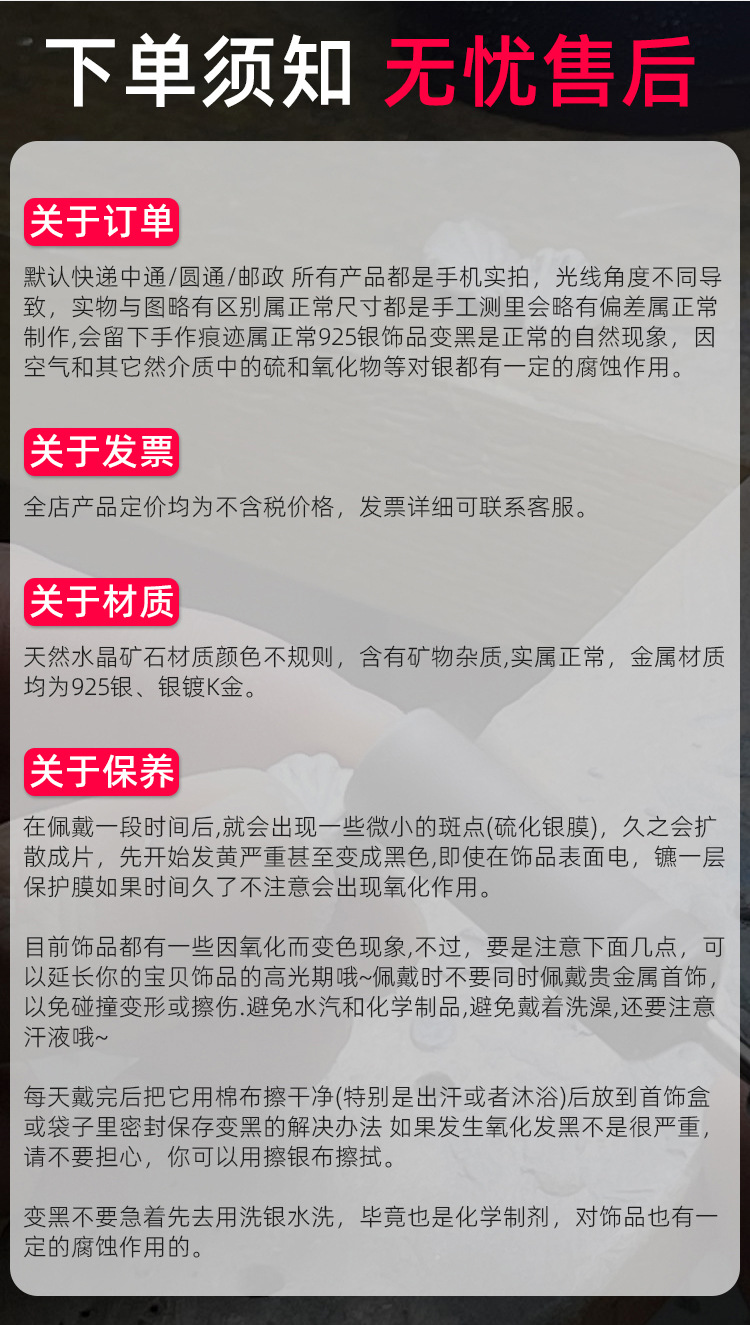 下单须知 无忧售后

关于订单

默认快递中通/圆通/邮政 所有产品都是手机实拍，光线角度不同导致，实物与图略有区别属正常尺寸都是手工测里会略有偏差属正常制作,会留下手作痕迹属正常925银饰品变黑是正常的自然现象，因空气和其它然介质中的硫和氧化物等对银都有一定的腐蚀作用。

关于发票

全店产品定价均为不含税价格，发票详细可联系客服。

关于材质

天然水晶矿石材质颜色不规则，含有矿物杂质,实属正常，金属材质均为925银、银镀K金。

关于保养

在佩戴一段时间后,就会出现一些微小的斑点(硫化银膜)，久之会扩散成片，先开始发黄严重甚至变成黑色,即使在饰品表面电，镳一层保护膜如果时间久了不注意会出现氧化作用。

目前饰品都有一些因氧化而变色现象,不过，要是注意下面几点，可以延长你的宝贝饰品的高光期哦~佩戴时不要同时佩戴贵金属首饰，以免碰撞变形或擦伤.避免水汽和化学制品,避免戴着洗澡,还要注意汗液哦~

每天戴完后把它用棉布擦干净(特别是出汗或者沐浴)后放到首饰盒或袋子里密封保存变黑的解决办法 如果发生氧化发黑不是很严重，请不要担心，你可以用擦银布擦拭。

变黑不要急着先去用洗银水洗，毕竟也是化学制剂，对饰品也有一定的腐蚀作用的。